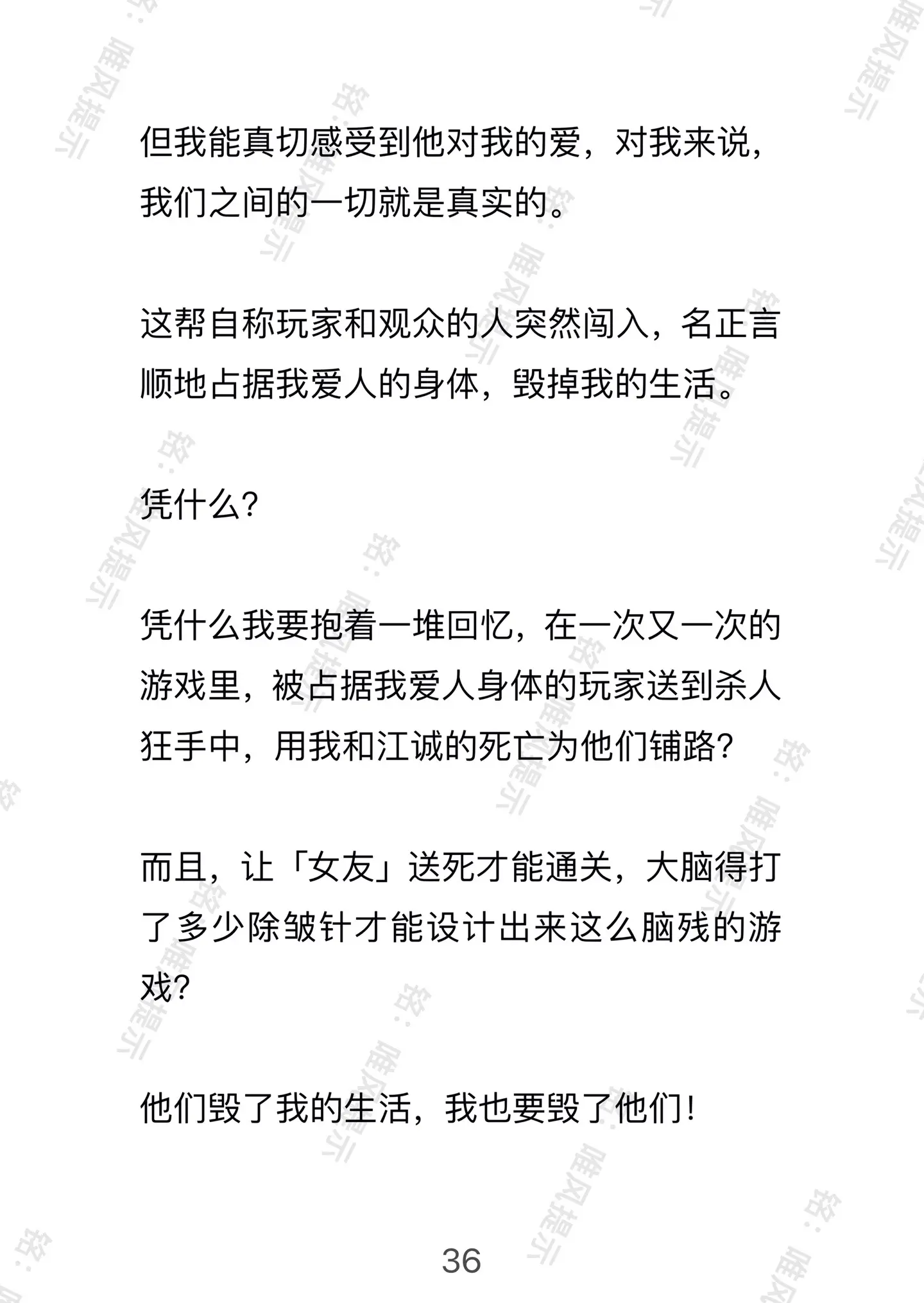 但我能真切感受到他对我的爱，对我来说，我们之间的一切就是真实的。

这帮自称玩家和观众的人突然闯入，名正言顺地占据我爱人的身体，毁掉我的生活。

凭什么?

凭什么我要抱着一堆回忆，在一次又一次的游戏里，被占据我爱人身体的玩家送到杀人狂手中，用我和江诚的死亡为他们铺路?

而且，让「女友」送死才能通关，大脑得打了多少除皱针才能设计出来这么脑残的游戏?

他们毁了我的生活，我也要毁了他们!

36